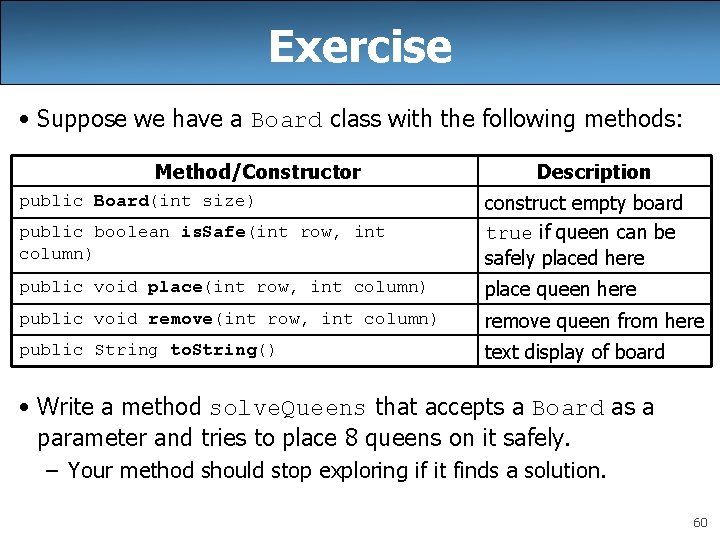 Exercise

• Suppose we have a Board class with the following methods:

| Method/Constructor | Description |
|---|---|
| public Board(int size) | construct empty board |
| public boolean isSafe(int row, int column) | true if queen can be safely placed here |
| public void place(int row, int column) | place queen here |
| public void remove(int row, int column) | remove queen from here |
| public String toString() | text display of board |

• Write a method solveQueens that accepts a Board as a parameter and tries to place 8 queens on it safely.
– Your method should stop exploring if it finds a solution.

60